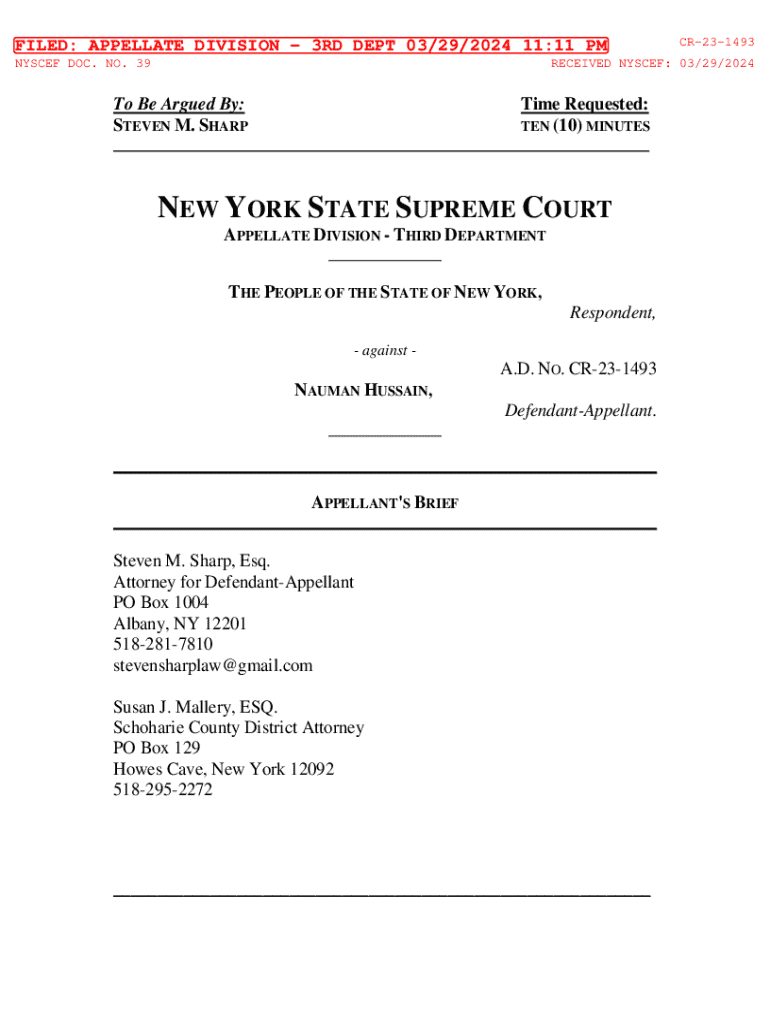 FILED: APPELLATE DIVISION - 3RD DEPT 03/29/2024 11:11 PM
CR-23-1493
NYSCEF DOC. NO. 39
RECEIVED NYSCEF: 03/29/2024

To Be Argued By:
STEVEN M. SHARP

Time Requested:
TEN (10) MINUTES

NEW YORK STATE SUPREME COURT
APPELLATE DIVISION - THIRD DEPARTMENT

THE PEOPLE OF THE STATE OF NEW YORK,
Respondent,

- against -

A.D. NO. CR-23-1493

NAUMAN HUSSAIN,
Defendant-Appellant.

APPELLANT'S BRIEF

Steven M. Sharp, Esq.
Attorney for Defendant-Appellant
PO Box 1004
Albany, NY 12201
518-281-7810
stevensharplaw@gmail.com

Susan J. Mallery, ESQ.
Schoharie County District Attorney
PO Box 129
Howes Cave, New York 12092
518-295-2272